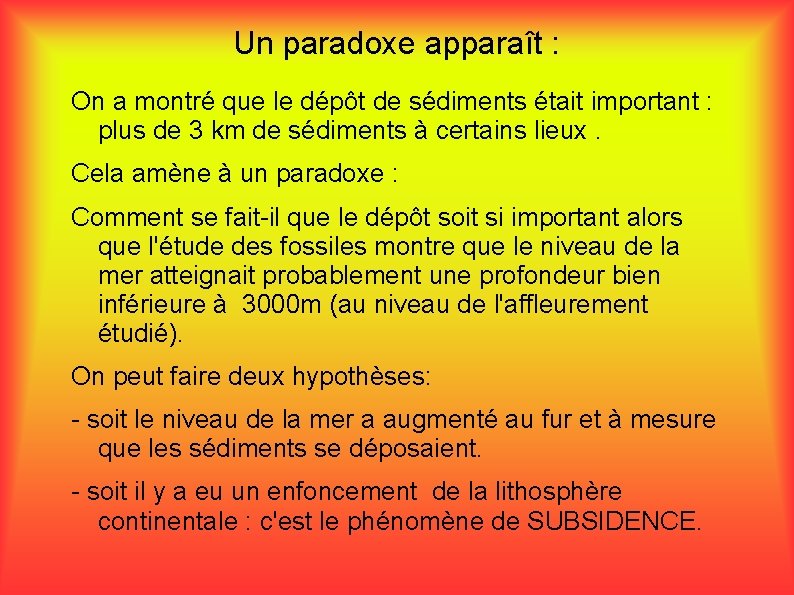 Un paradoxe apparaît :

On a montré que le dépôt de sédiments était important : plus de 3 km de sédiments à certains lieux .

Cela amène à un paradoxe :

Comment se fait-il que le dépôt soit si important alors que l'étude des fossiles montre que le niveau de la mer atteignait probablement une profondeur bien inférieure à 3000m (au niveau de l'affleurement étudié).

On peut faire deux hypothèses:

- soit le niveau de la mer a augmenté au fur et à mesure que les sédiments se déposaient.

- soit il y a eu un enfoncement de la lithosphère continentale : c'est le phénomène de SUBSIDENCE.